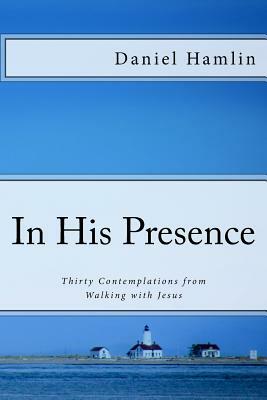 Daniel Hamlin

In His Presence

Thirty Contemplations from Walking with Jesus